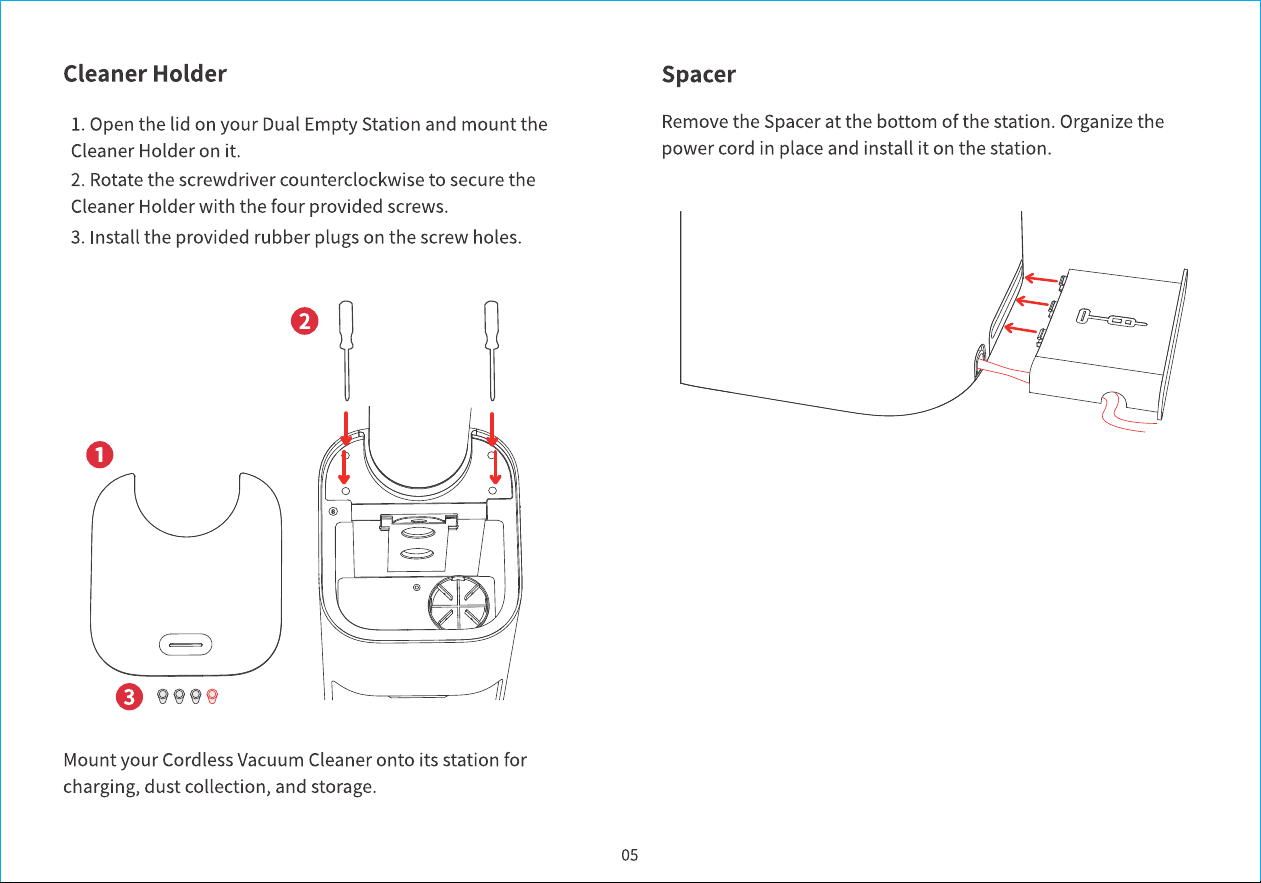 Cleaner Holder

1. Open the lid on your Dual Empty Station and mount the Cleaner Holder on it.
2. Rotate the screwdriver counterclockwise to secure the Cleaner Holder with the four provided screws.
3. Install the provided rubber plugs on the screw holes.

2

1

3

Mount your Cordless Vacuum Cleaner onto its station for charging, dust collection, and storage.

Spacer

Remove the Spacer at the bottom of the station. Organize the power cord in place and install it on the station.

05